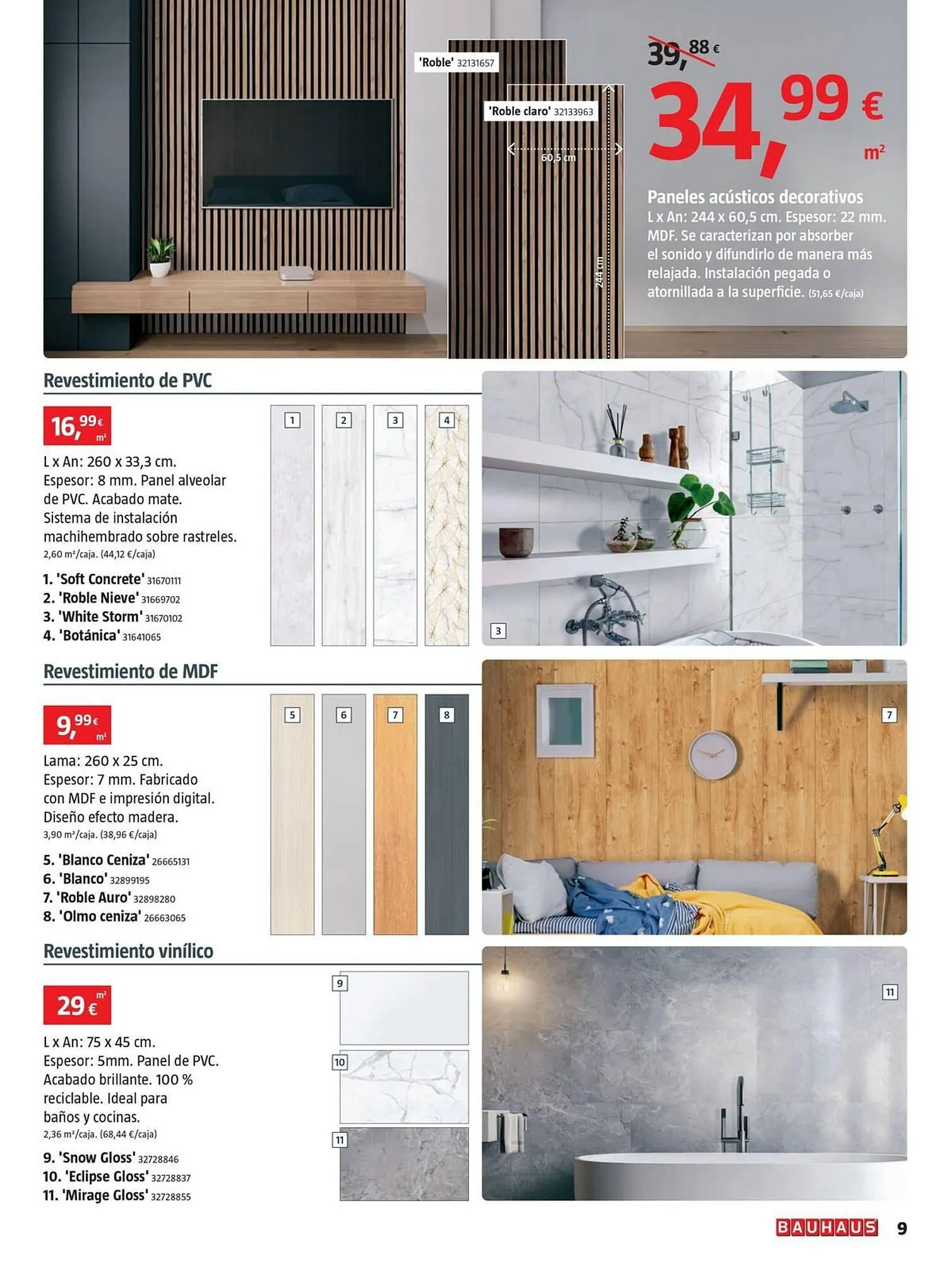 'Roble' 32131657

'Roble claro' 32133963

60,5 cm

244 cm

39,88 €

34,99 € m²

Paneles acústicos decorativos
L x An: 244 x 60,5 cm. Espesor: 22 mm. MDF. Se caracterizan por absorber el sonido y difundirlo de manera más relajada. Instalación pegada o atornillada a la superficie. (51,65 €/caja)

Revestimiento de PVC

16,99 € m²

L x An: 260 x 33,3 cm. Espesor: 8 mm. Panel alveolar de PVC. Acabado mate. Sistema de instalación machihembrado sobre rastreles.
2,60 m²/caja. (44,12 €/caja)

1. 'Soft Concrete' 31670111
2. 'Roble Nieve' 31669702
3. 'White Storm' 31670102
4. 'Botánica' 31641065

1 2 3 4

3

Revestimiento de MDF

9,99 € m²

Lama: 260 x 25 cm. Espesor: 7 mm. Fabricado con MDF e impresión digital. Diseño efecto madera.
3,90 m²/caja. (38,96 €/caja)

5. 'Blanco Ceniza' 26665131
6. 'Blanco' 32899195
7. 'Roble Auro' 32898280
8. 'Olmo ceniza' 26663065

5 6 7 8

7

Revestimiento vinílico

29 € m²

L x An: 75 x 45 cm. Espesor: 5mm. Panel de PVC. Acabado brillante. 100 % reciclable. Ideal para baños y cocinas.
2,36 m²/caja. (68,44 €/caja)

9. 'Snow Gloss' 32728846
10. 'Eclipse Gloss' 32728837
11. 'Mirage Gloss' 32728855

9 10 11

11

BAUHAUS 9